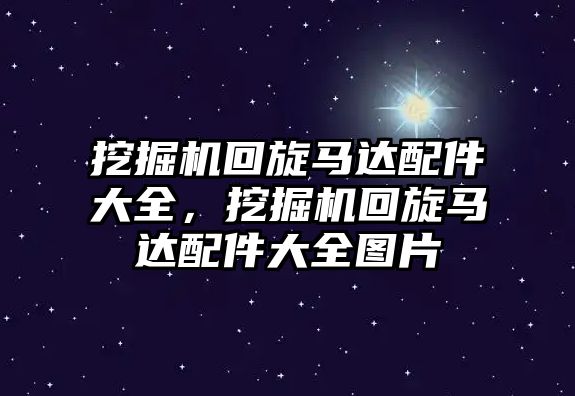 挖掘机回旋马达配件大全，挖掘机回旋马达配件大全图片